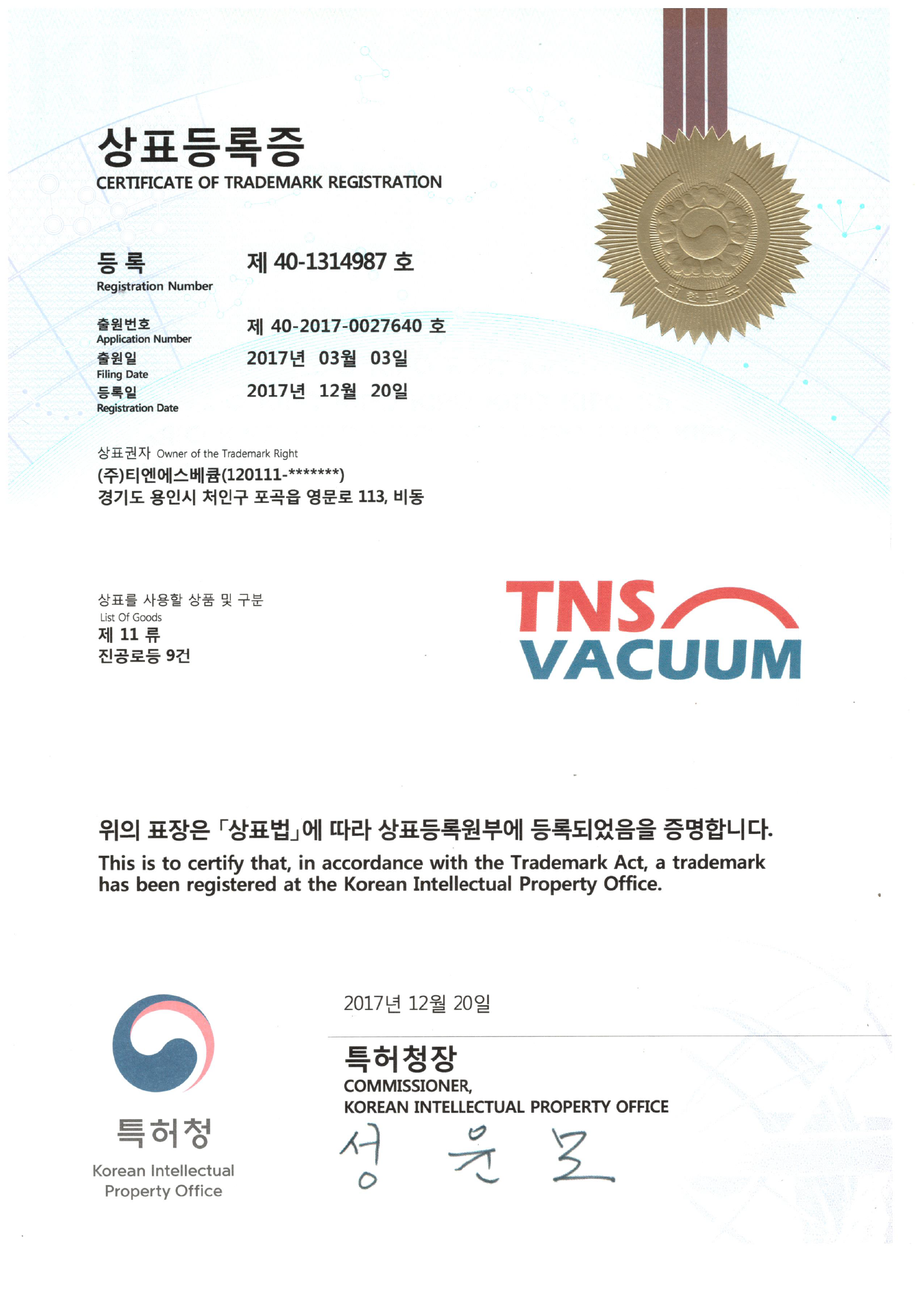 상표등록증
CERTIFICATE OF TRADEMARK REGISTRATION

대한민국

등 록
Registration Number
제 40-1314987 호

출원번호
Application Number
제 40-2017-0027640 호

출원일
Filing Date
2017년 03월 03일

등록일
Registration Date
2017년 12월 20일

상표권자 Owner of the Trademark Right
(주)티엔에스베큠(120111-*******)
경기도 용인시 처인구 포곡읍 영문로 113, 비동

상표를 사용할 상품 및 구분
List Of Goods
제 11 류
진공로등 9건

TNS
VACUUM

위의 표장은 「상표법」에 따라 상표등록원부에 등록되었음을 증명합니다.
This is to certify that, in accordance with the Trademark Act, a trademark has been registered at the Korean Intellectual Property Office.

2017년 12월 20일

특허청장
COMMISSIONER,
KOREAN INTELLECTUAL PROPERTY OFFICE
성 윤 모

특허청
Korean Intellectual Property Office